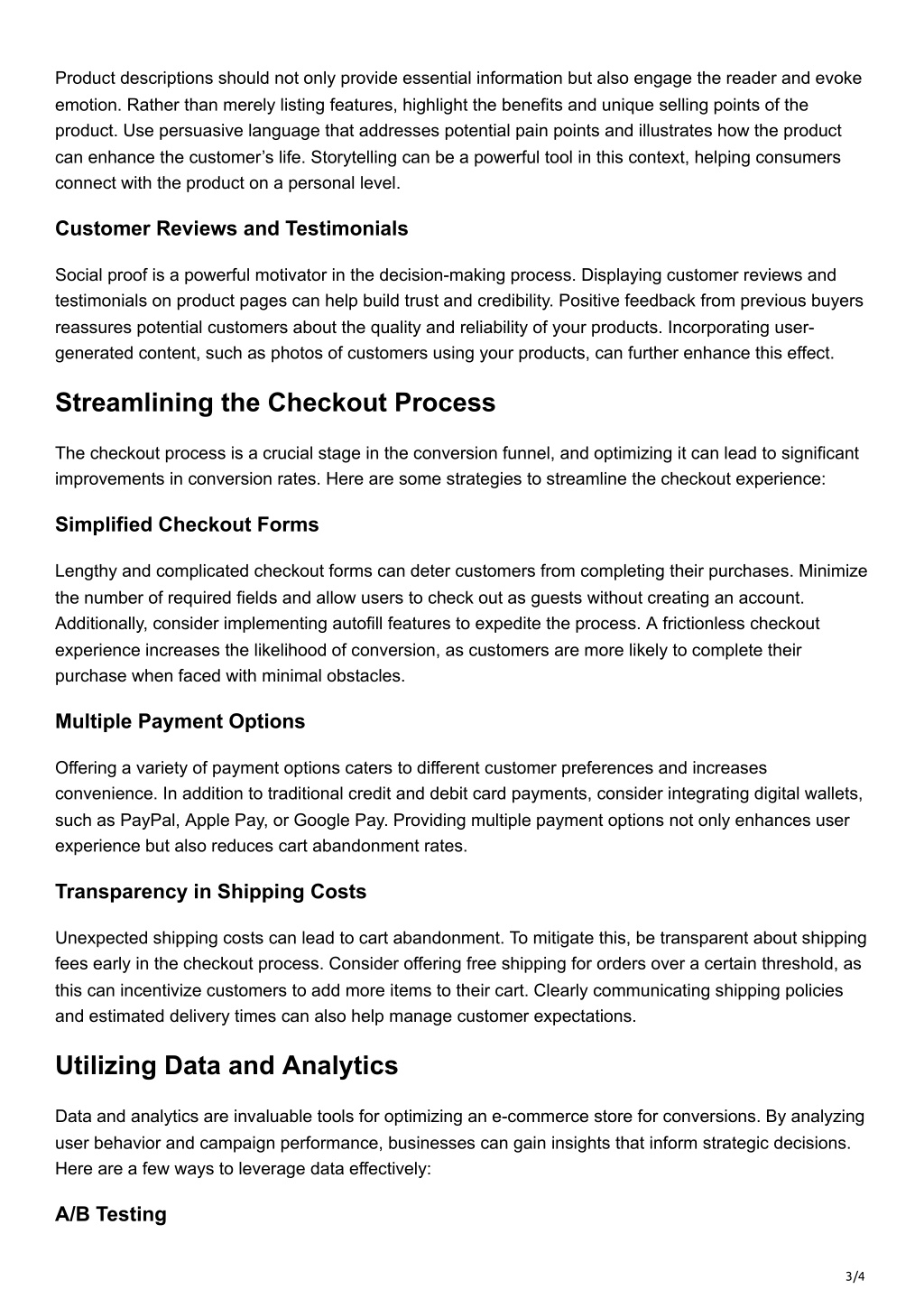 Product descriptions should not only provide essential information but also engage the reader and evoke emotion. Rather than merely listing features, highlight the benefits and unique selling points of the product. Use persuasive language that addresses potential pain points and illustrates how the product can enhance the customer’s life. Storytelling can be a powerful tool in this context, helping consumers connect with the product on a personal level.

Customer Reviews and Testimonials

Social proof is a powerful motivator in the decision-making process. Displaying customer reviews and testimonials on product pages can help build trust and credibility. Positive feedback from previous buyers reassures potential customers about the quality and reliability of your products. Incorporating user-generated content, such as photos of customers using your products, can further enhance this effect.

Streamlining the Checkout Process

The checkout process is a crucial stage in the conversion funnel, and optimizing it can lead to significant improvements in conversion rates. Here are some strategies to streamline the checkout experience:

Simplified Checkout Forms

Lengthy and complicated checkout forms can deter customers from completing their purchases. Minimize the number of required fields and allow users to check out as guests without creating an account. Additionally, consider implementing autofill features to expedite the process. A frictionless checkout experience increases the likelihood of conversion, as customers are more likely to complete their purchase when faced with minimal obstacles.

Multiple Payment Options

Offering a variety of payment options caters to different customer preferences and increases convenience. In addition to traditional credit and debit card payments, consider integrating digital wallets, such as PayPal, Apple Pay, or Google Pay. Providing multiple payment options not only enhances user experience but also reduces cart abandonment rates.

Transparency in Shipping Costs

Unexpected shipping costs can lead to cart abandonment. To mitigate this, be transparent about shipping fees early in the checkout process. Consider offering free shipping for orders over a certain threshold, as this can incentivize customers to add more items to their cart. Clearly communicating shipping policies and estimated delivery times can also help manage customer expectations.

Utilizing Data and Analytics

Data and analytics are invaluable tools for optimizing an e-commerce store for conversions. By analyzing user behavior and campaign performance, businesses can gain insights that inform strategic decisions. Here are a few ways to leverage data effectively:

A/B Testing

3/4